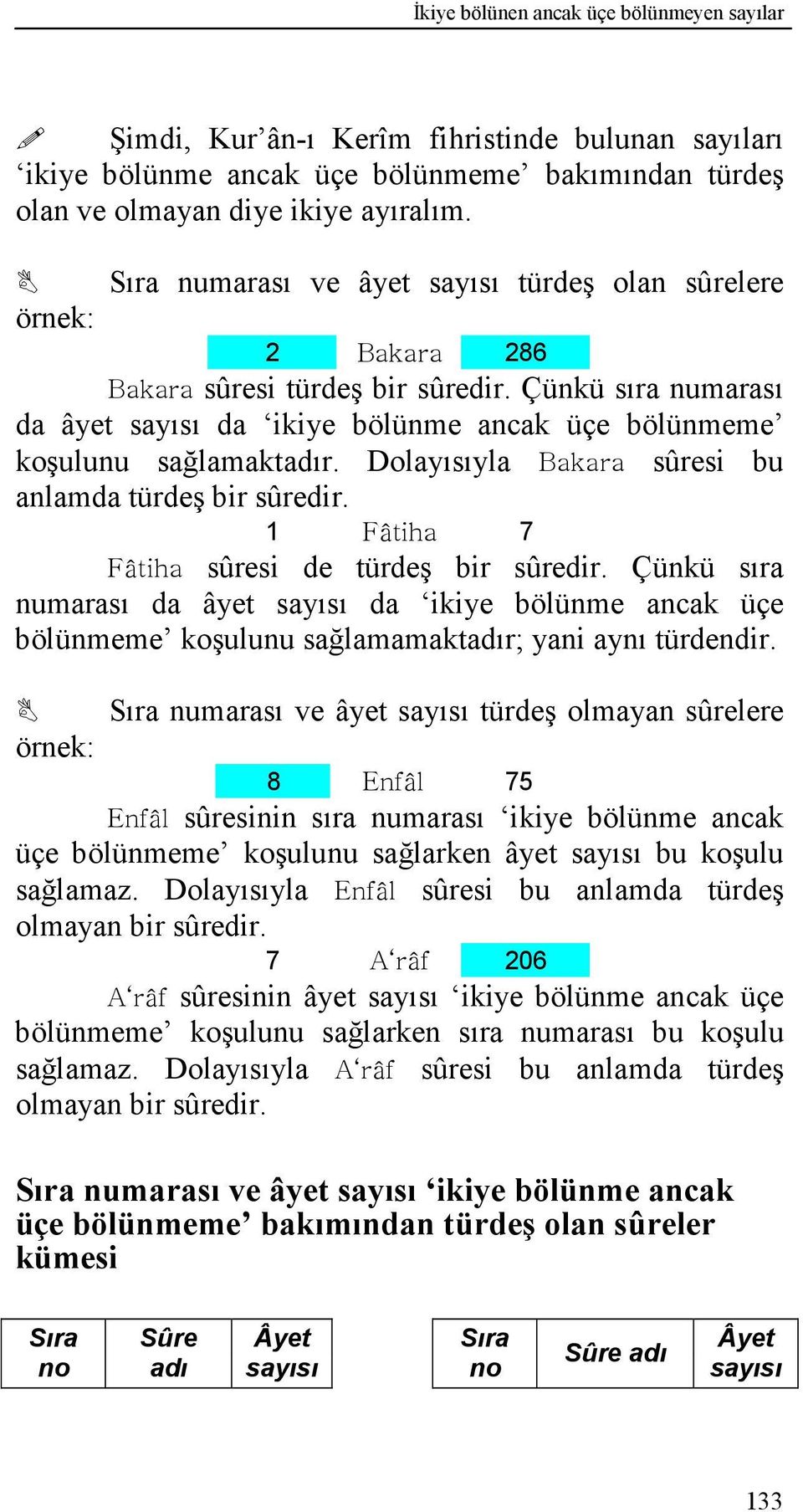 İkiye bölünen ancak üçe bölünmeyen sayılar

Şimdi, Kur'ân-ı Kerîm fihristinde bulunan sayıları 'ikiye bölünme ancak üçe bölünmeme' bakımından türdeş olan ve olmayan diye ikiye ayıralım.

Sıra numarası ve âyet sayısı türdeş olan sûrelere örnek:

2 Bakara 286

Bakara sûresi türdeş bir sûredir. Çünkü sıra numarası da âyet sayısı da 'ikiye bölünme ancak üçe bölünmeme' koşulunu sağlamaktadır. Dolayısıyla Bakara sûresi bu anlamda türdeş bir sûredir.

1 Fâtiha 7

Fâtiha sûresi de türdeş bir sûredir. Çünkü sıra numarası da âyet sayısı da 'ikiye bölünme ancak üçe bölünmeme' koşulunu sağlamamaktadır; yani aynı türdendir.

Sıra numarası ve âyet sayısı türdeş olmayan sûrelere örnek:

8 Enfâl 75

Enfâl sûresinin sıra numarası 'ikiye bölünme ancak üçe bölünmeme' koşulunu sağlarken âyet sayısı bu koşulu sağlamaz. Dolayısıyla Enfâl sûresi bu anlamda türdeş olmayan bir sûredir.

7 A'râf 206

A'râf sûresinin âyet sayısı 'ikiye bölünme ancak üçe bölünmeme' koşulunu sağlarken sıra numarası bu koşulu sağlamaz. Dolayısıyla A'râf sûresi bu anlamda türdeş olmayan bir sûredir.

Sıra numarası ve âyet sayısı 'ikiye bölünme ancak üçe bölünmeme' bakımından türdeş olan sûreler kümesi

| Sıra no | Sûre adı | Âyet sayısı |
|---|---|---|

| Sıra no | Sûre adı | Âyet sayısı |
|---|---|---|

133